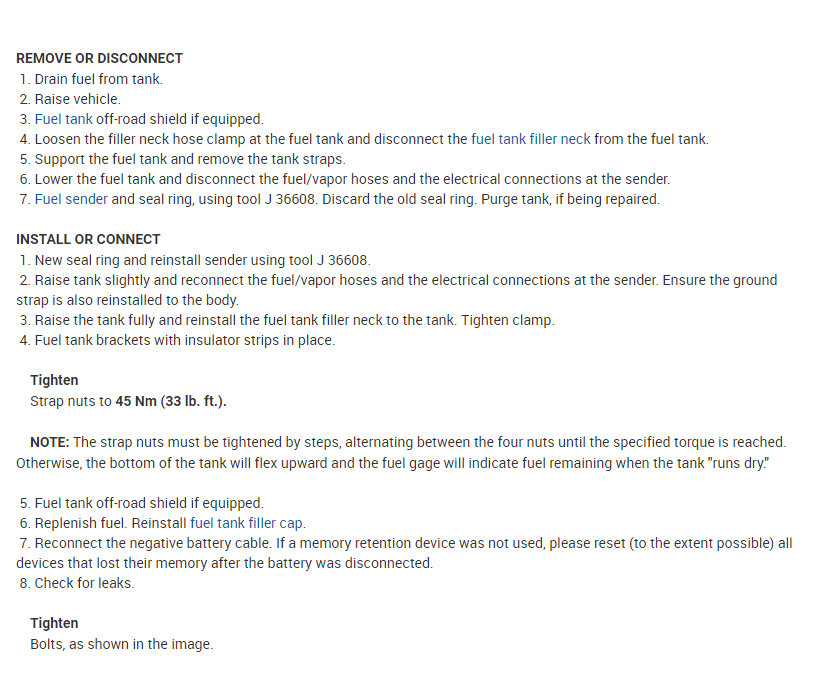 REMOVE OR DISCONNECT
1. Drain fuel from tank.
2. Raise vehicle.
3. Fuel tank off-road shield if equipped.
4. Loosen the filler neck hose clamp at the fuel tank and disconnect the fuel tank filler neck from the fuel tank.
5. Support the fuel tank and remove the tank straps.
6. Lower the fuel tank and disconnect the fuel/vapor hoses and the electrical connections at the sender.
7. Fuel sender and seal ring, using tool J 36608. Discard the old seal ring. Purge tank, if being repaired.

INSTALL OR CONNECT
1. New seal ring and reinstall sender using tool J 36608.
2. Raise tank slightly and reconnect the fuel/vapor hoses and the electrical connections at the sender. Ensure the ground strap is also reinstalled to the body.
3. Raise the tank fully and reinstall the fuel tank filler neck to the tank. Tighten clamp.
4. Fuel tank brackets with insulator strips in place.

Tighten
Strap nuts to 45 Nm (33 lb. ft.).

NOTE: The strap nuts must be tightened by steps, alternating between the four nuts until the specified torque is reached. Otherwise, the bottom of the tank will flex upward and the fuel gage will indicate fuel remaining when the tank "runs dry."

5. Fuel tank off-road shield if equipped.
6. Replenish fuel. Reinstall fuel tank filler cap.
7. Reconnect the negative battery cable. If a memory retention device was not used, please reset (to the extent possible) all devices that lost their memory after the battery was disconnected.
8. Check for leaks.

Tighten
Bolts, as shown in the image.